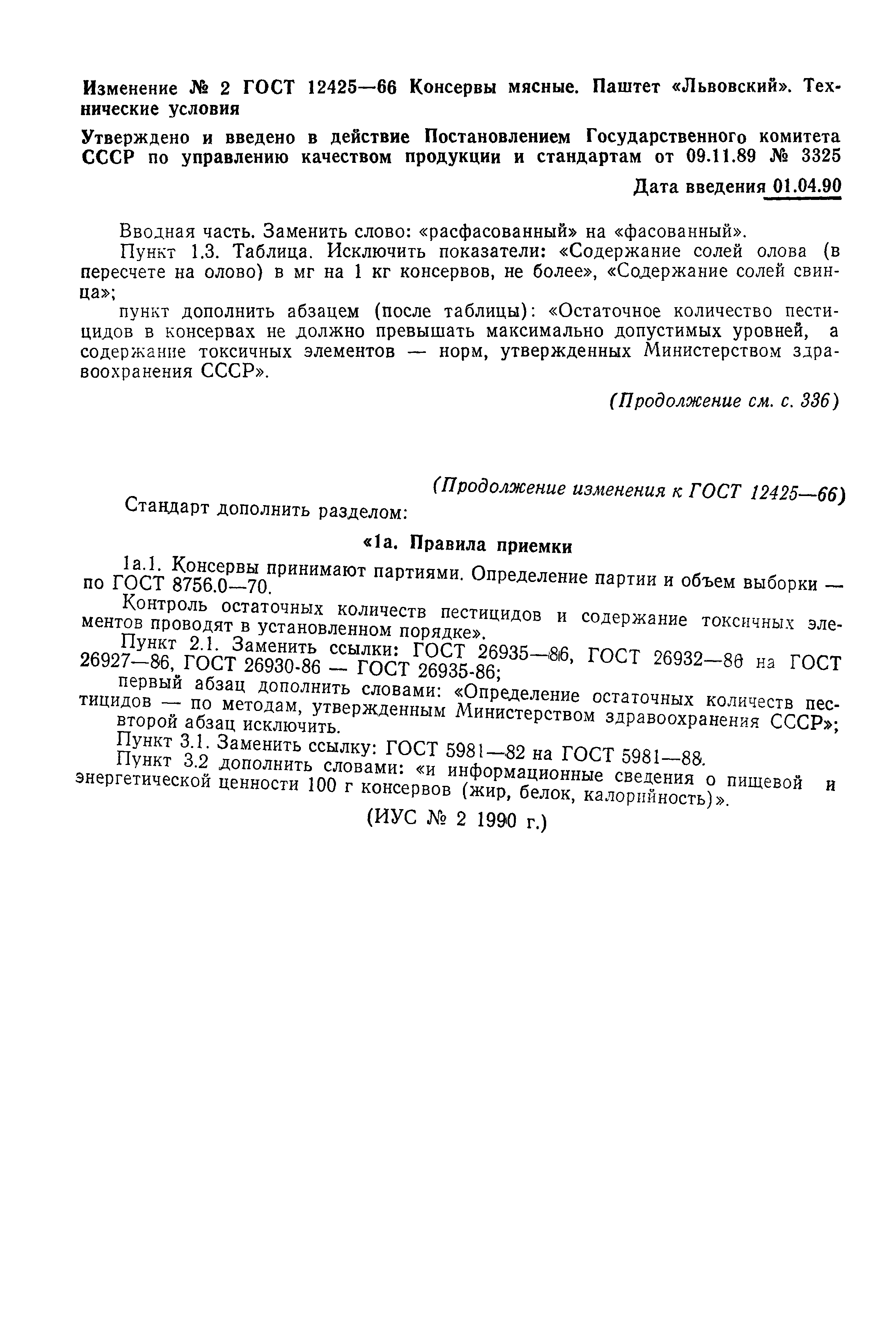 Изменение № 2 ГОСТ 12425—66 Консервы мясные. Паштет «Львовский». Технические условия

Утверждено и введено в действие Постановлением Государственного комитета СССР по управлению качеством продукции и стандартам от 09.11.89 № 3325

Дата введения 01.04.90

Вводная часть. Заменить слово: «расфасованный» на «фасованный».

Пункт 1.3. Таблица. Исключить показатели: «Содержание солей олова (в пересчете на олово) в мг на 1 кг консервов, не более», «Содержание солей свинца»;

пункт дополнить абзацем (после таблицы): «Остаточное количество пестицидов в консервах не должно превышать максимально допустимых уровней, а содержание токсичных элементов — норм, утвержденных Министерством здравоохранения СССР».

(Продолжение см. с. 336)

(Продолжение изменения к ГОСТ 12425—66)

Стандарт дополнить разделом:

«1а. Правила приемки

1а.1. Консервы принимают партиями. Определение партии и объем выборки — по ГОСТ 8756.0—70.

Контроль остаточных количеств пестицидов и содержание токсичных элементов проводят в установленном порядке».

Пункт 2.1. Заменить ссылки: ГОСТ 26935—86, ГОСТ 26932—86 на ГОСТ 26927—86, ГОСТ 26930-86 — ГОСТ 26935-86;

первый абзац дополнить словами: «Определение остаточных количеств пестицидов — по методам, утвержденным Министерством здравоохранения СССР»;

второй абзац исключить.

Пункт 3.1. Заменить ссылку: ГОСТ 5981—82 на ГОСТ 5981—88.

Пункт 3.2 дополнить словами: «и информационные сведения о пищевой и энергетической ценности 100 г консервов (жир, белок, калорийность)».

(ИУС № 2 1990 г.)